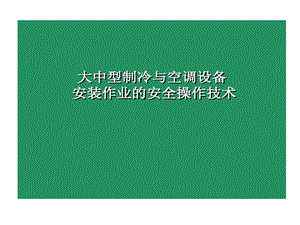 大中型制冷与空调设备
安装作业的安全操作技术